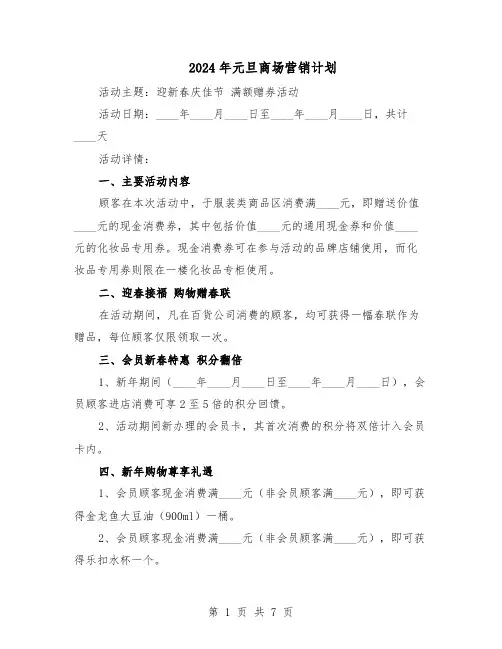 2024年元旦商场营销计划

活动主题：迎新春庆佳节 满额赠券活动

活动日期：____年____月____日至____年____月____日，共计____天

活动详情：

一、主要活动内容

顾客在本次活动中，于服装类商品区消费满____元，即赠送价值____元的现金消费券，其中包括价值____元的通用现金券和价值____元的化妆品专用券。现金消费券可在参与活动的品牌店铺使用，而化妆品专用券则限在一楼化妆品专柜使用。

二、迎春接福 购物赠春联

在活动期间，凡在百货公司消费的顾客，均可获得一幅春联作为赠品，每位顾客仅限领取一次。

三、会员新春特惠 积分翻倍

1、新年期间（____年____月____日至____年____月____日），会员顾客进店消费可享2至5倍的积分回馈。

2、活动期间新办理的会员卡，其首次消费的积分将双倍计入会员卡内。

四、新年购物尊享礼遇

1、会员顾客现金消费满____元（非会员顾客满____元），即可获得金龙鱼大豆油（900ml）一桶。

2、会员顾客现金消费满____元（非会员顾客满____元），即可获得乐扣水杯一个。

第 1 页 共 7 页